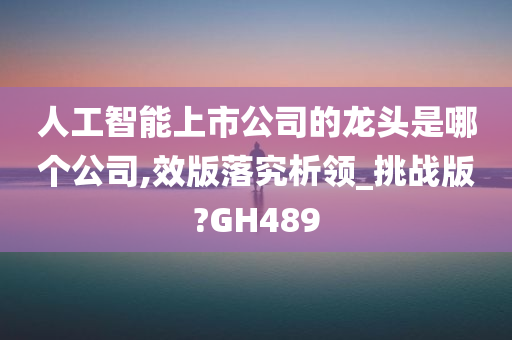 人工智能上市公司的龙头是哪个公司,效版落究析领_挑战版?GH489